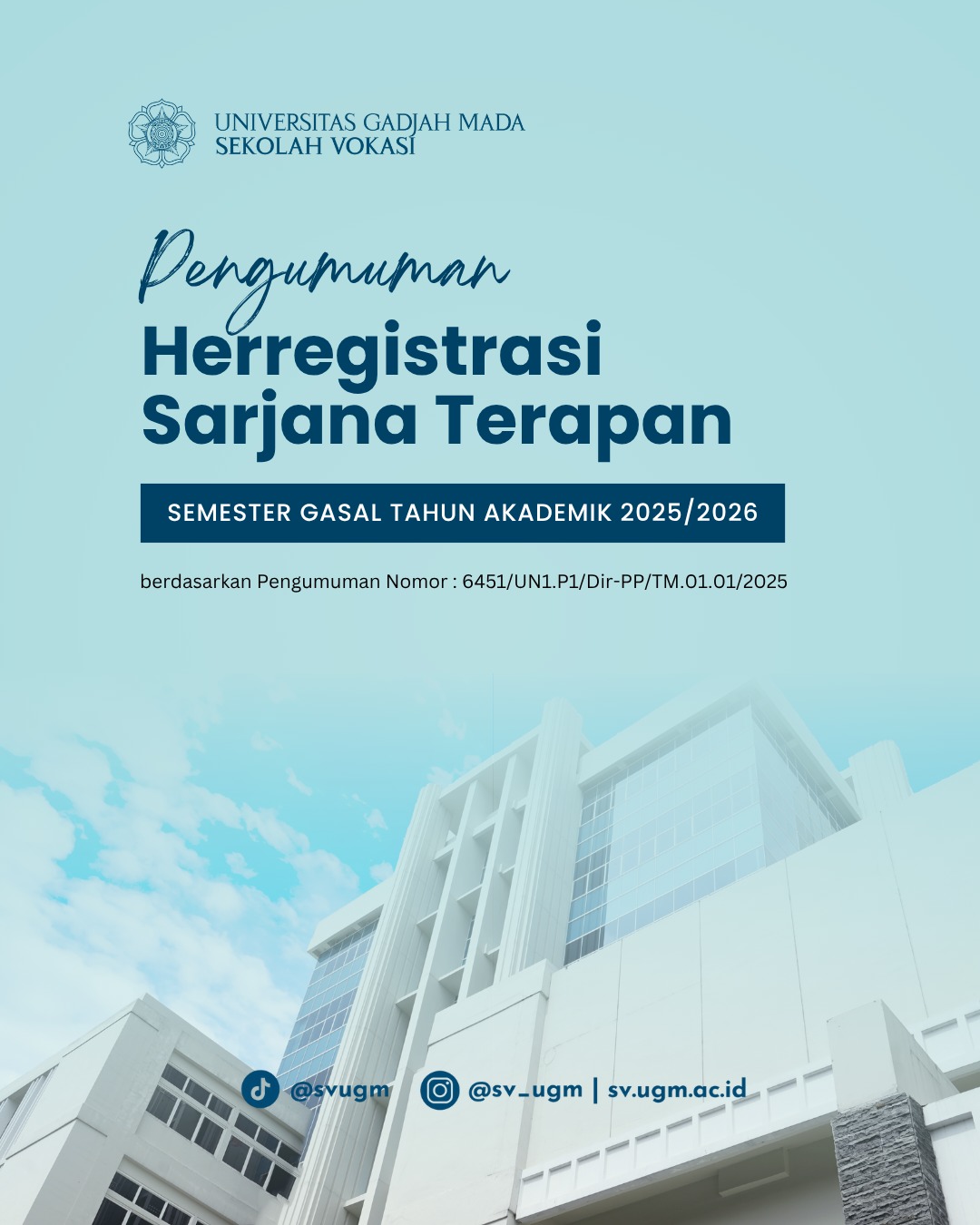 UNIVERSITAS GADJAH MADA
SEKOLAH VOKASI

Pengumuman
Herregistrasi Sarjana Terapan

SEMESTER GASAL TAHUN AKADEMIK 2025/2026

berdasarkan Pengumuman Nomor : 6451/UN1.P1/Dir-PP/TM.01.01/2025

@svugm @sv_ugm | sv.ugm.ac.id